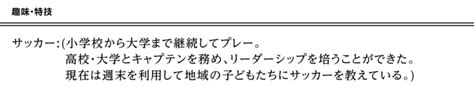 趣味・特技

サッカー:(小学校から大学まで継続してプレー。
高校・大学とキャプテンを務め、リーダーシップを培うことができた。
現在は週末を利用して地域の子どもたちにサッカーを教えている。)